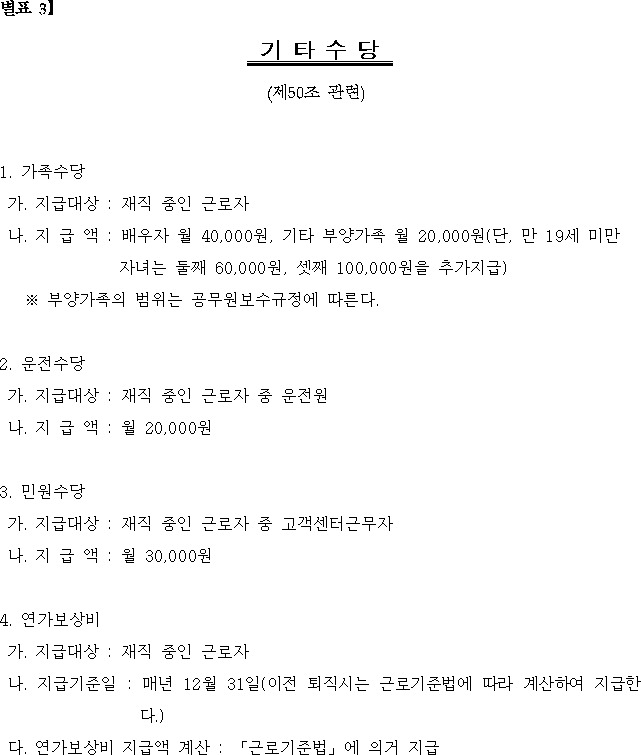 별표 3】

기 타 수 당

(제50조 관련)

1. 가족수당

가. 지급대상 : 재직 중인 근로자

나. 지 급 액 : 배우자 월 40,000원, 기타 부양가족 월 20,000원(단, 만 19세 미만 자녀는 둘째 60,000원, 셋째 100,000원을 추가지급)

※ 부양가족의 범위는 공무원보수규정에 따른다.

2. 운전수당

가. 지급대상 : 재직 중인 근로자 중 운전원

나. 지 급 액 : 월 20,000원

3. 민원수당

가. 지급대상 : 재직 중인 근로자 중 고객센터근무자

나. 지 급 액 : 월 30,000원

4. 연가보상비

가. 지급대상 : 재직 중인 근로자

나. 지급기준일 : 매년 12월 31일(이전 퇴직시는 근로기준법에 따라 계산하여 지급한다.)

다. 연가보상비 지급액 계산 : 「근로기준법」에 의거 지급